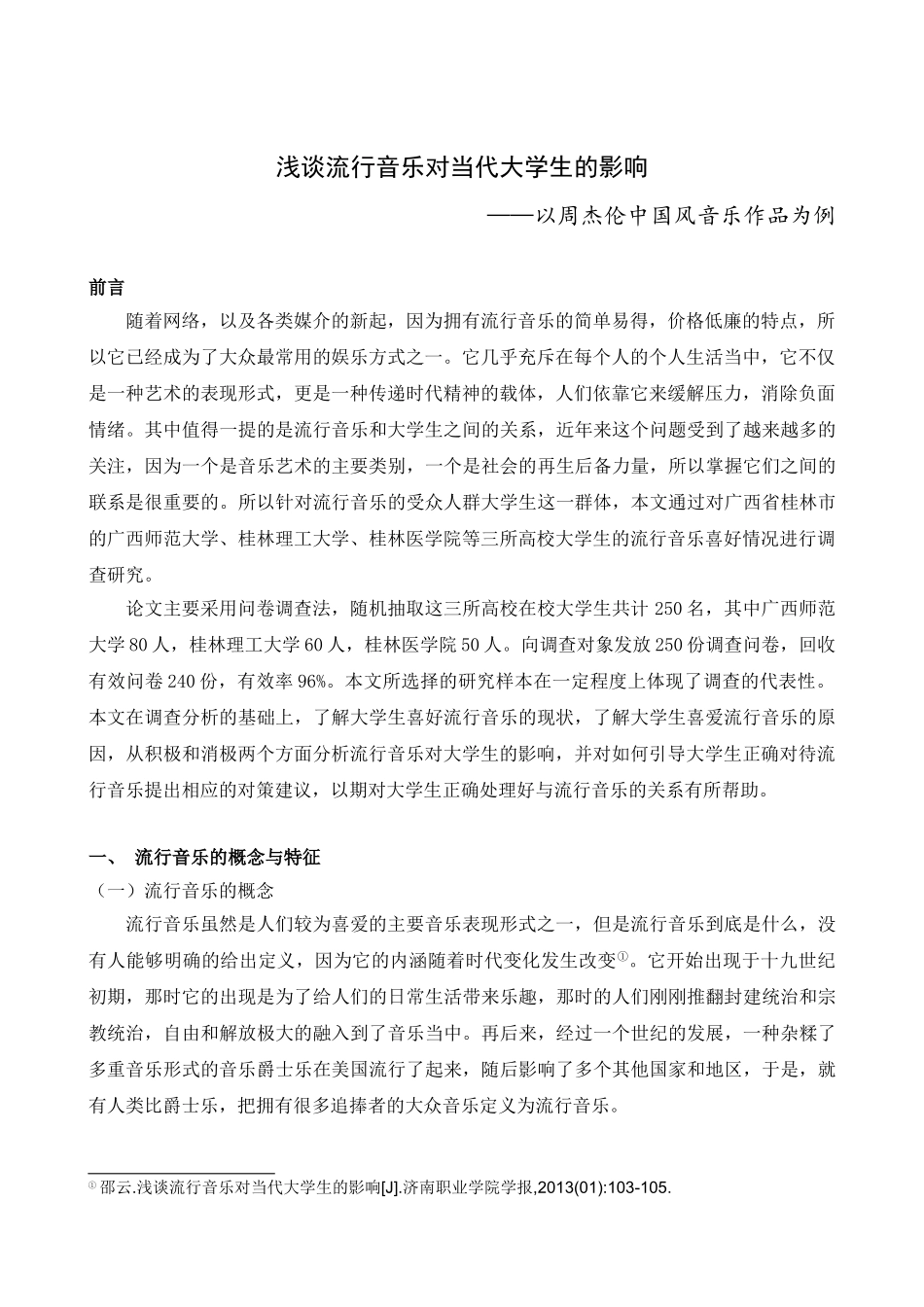 浅谈流行音乐对当代大学生的影响

——以周杰伦中国风音乐作品为例

前言

随着网络，以及各类媒介的新起，因为拥有流行音乐的简单易得，价格低廉的特点，所以它已经成为了大众最常用的娱乐方式之一。它几乎充斥在每个人的个人生活当中，它不仅是一种艺术的表现形式，更是一种传递时代精神的载体，人们依靠它来缓解压力，消除负面情绪。其中值得一提的是流行音乐和大学生之间的关系，近年来这个问题受到了越来越多的关注，因为一个是音乐艺术的主要类别，一个是社会的再生后备力量，所以掌握它们之间的联系是很重要的。所以针对流行音乐的受众人群大学生这一群体，本文通过对广西省桂林市的广西师范大学、桂林理工大学、桂林医学院等三所高校大学生的流行音乐喜好情况进行调查研究。

论文主要采用问卷调查法，随机抽取这三所高校在校大学生共计 250 名，其中广西师范大学 80 人，桂林理工大学 60 人，桂林医学院 50 人。向调查对象发放 250 份调查问卷，回收有效问卷 240 份，有效率 96%。本文所选择的研究样本在一定程度上体现了调查的代表性。本文在调查分析的基础上，了解大学生喜好流行音乐的现状，了解大学生喜爱流行音乐的原因，从积极和消极两个方面分析流行音乐对大学生的影响，并对如何引导大学生正确对待流行音乐提出相应的对策建议，以期对大学生正确处理好与流行音乐的关系有所帮助。

一、 流行音乐的概念与特征

（一）流行音乐的概念

流行音乐虽然是人们较为喜爱的主要音乐表现形式之一，但是流行音乐到底是什么，没有人能够明确的给出定义，因为它的内涵随着时代变化发生改变①。它开始出现于十九世纪初期，那时它的出现是为了给人们的日常生活带来乐趣，那时的人们刚刚推翻封建统治和宗教统治，自由和解放极大的融入到了音乐当中。再后来，经过一个世纪的发展，一种杂糅了多重音乐形式的音乐爵士乐在美国流行了起来，随后影响了多个其他国家和地区，于是，就有人类比爵士乐，把拥有很多追捧者的大众音乐定义为流行音乐。

① 邵云.浅谈流行音乐对当代大学生的影响[J].济南职业学院学报,2013(01):103-105.